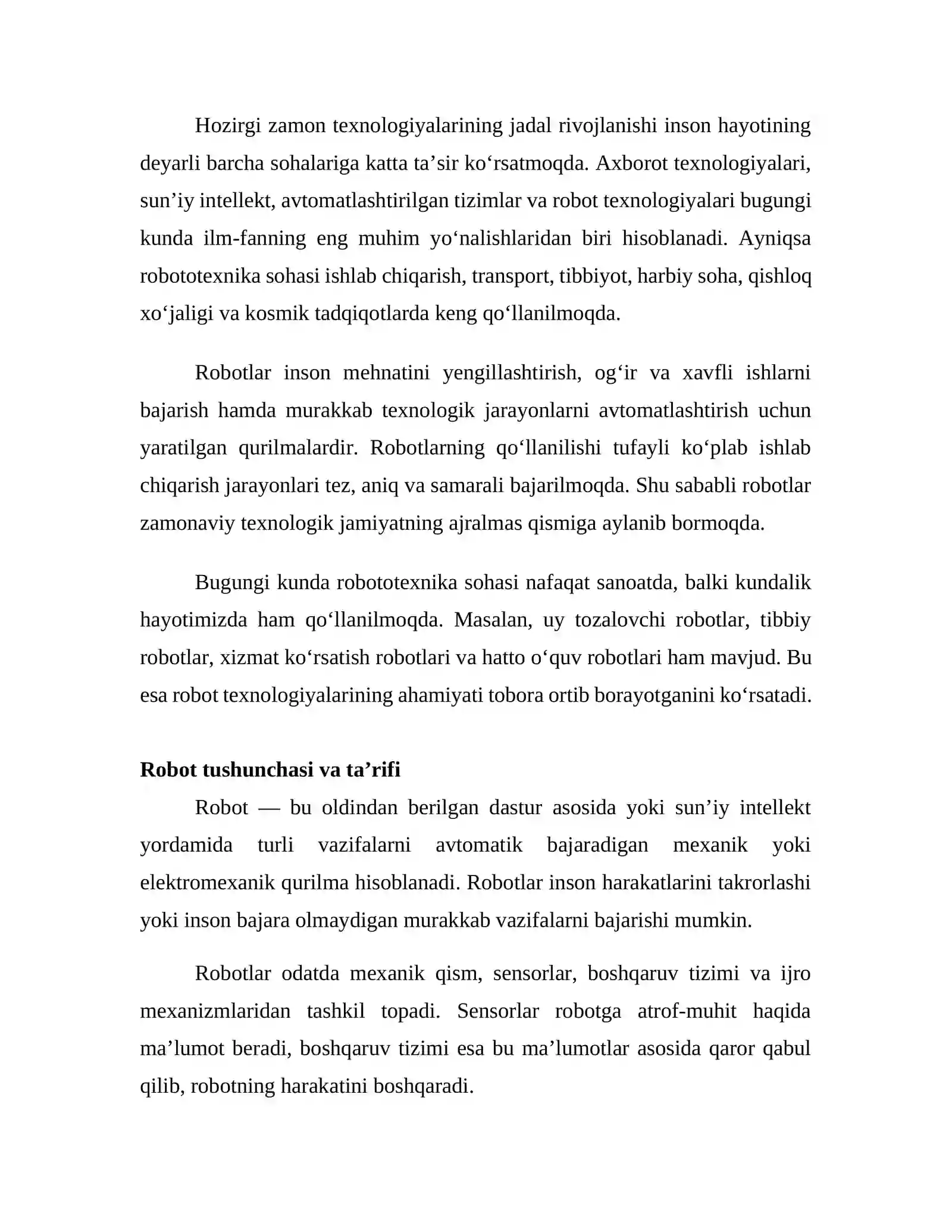 Hozirgi zamon texnologiyalarining jadal rivojlanishi inson hayotining deyarli barcha sohalariga katta ta'sir ko'rsatmoqda. Axborot texnologiyalari, sun'iy intellekt, avtomatlashtirilgan tizimlar va robot texnologiyalari bugungi kunda ilm-fanning eng muhim yo'nalishlaridan biri hisoblanadi. Ayniqsa robototexnika sohasi ishlab chiqarish, transport, tibbiyot, harbiy soha, qishloq xo'jaligi va kosmik tadqiqotlarda keng qo'llanilmoqda.

Robotlar inson mehnatini yengillashtirish, og'ir va xavfli ishlarni bajarish hamda murakkab texnologik jarayonlarni avtomatlashtirish uchun yaratilgan qurilmalardir. Robotlarning qo'llanilishi tufayli ko'plab ishlab chiqarish jarayonlari tez, aniq va samarali bajarilmoqda. Shu sababli robotlar zamonaviy texnologik jamiyatning ajralmas qismiga aylanib bormoqda.

Bugungi kunda robototexnika sohasi nafaqat sanoatda, balki kundalik hayotimizda ham qo'llanilmoqda. Masalan, uy tozalovchi robotlar, tibbiy robotlar, xizmat ko'rsatish robotlari va hatto o'quv robotlari ham mavjud. Bu esa robot texnologiyalarining ahamiyati tobora ortib borayotganini ko'rsatadi.

Robot tushunchasi va ta'rifi

Robot — bu oldindan berilgan dastur asosida yoki sun'iy intellekt yordamida turli vazifalarni avtomatik bajaradigan mexanik yoki elektromexanik qurilma hisoblanadi. Robotlar inson harakatlarini takrorlashi yoki inson bajara olmaydigan murakkab vazifalarni bajarishi mumkin.

Robotlar odatda mexanik qism, sensorlar, boshqaruv tizimi va ijro mexanizmlaridan tashkil topadi. Sensorlar robotga atrof-muhit haqida ma'lumot beradi, boshqaruv tizimi esa bu ma'lumotlar asosida qaror qabul qilib, robotning harakatini boshqaradi.